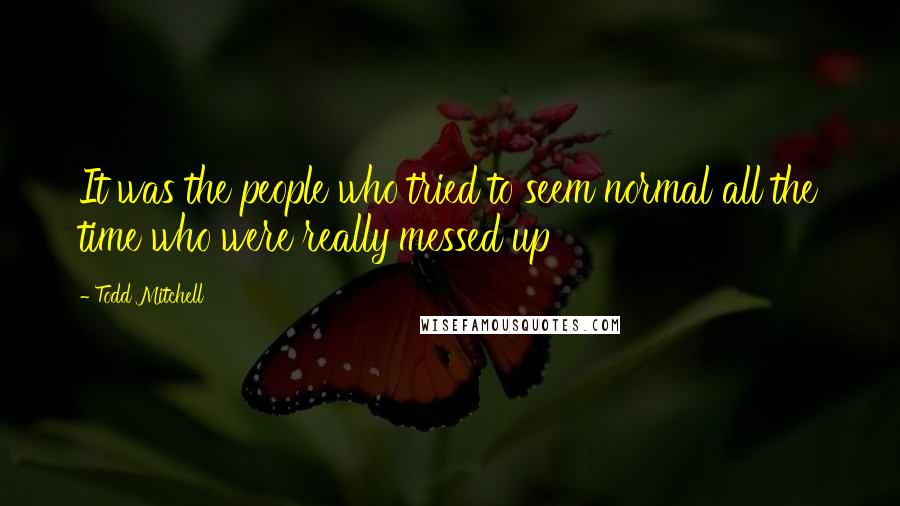 It was the people who tried to seem normal all the time who were really messed up

- Todd Mitchell

WISEFAMOUSQUOTES.COM